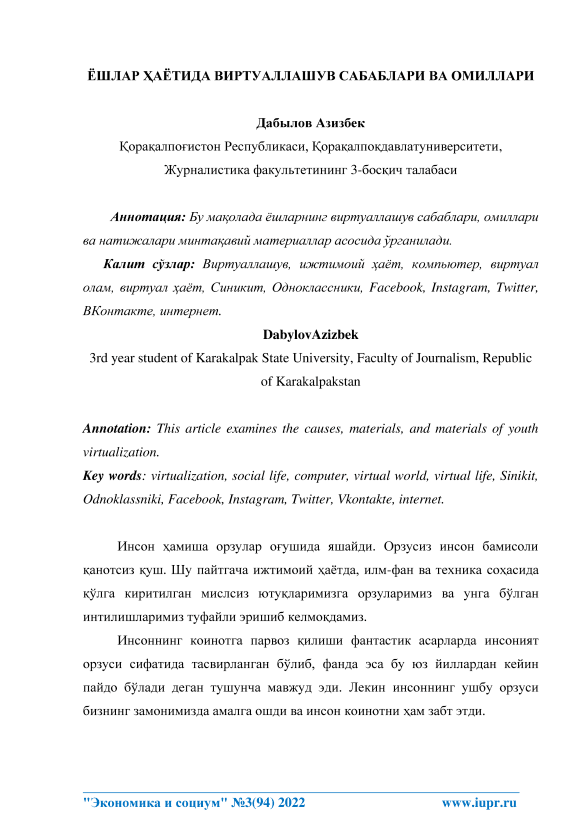 ЁШЛАР ҲАЁТИДА ВИРТУАЛЛАШУВ САБАБЛАРИ ВА ОМИЛЛАРИ

Дабылов Азизбек
Қорақалпоғистон Республикаси, Қорақалпоқдавлатуниверситети, Журналистика факультетининг 3-босқич талабаси

Аннотация: Бу мақолада ёшларнинг виртуаллашув сабаблари, омиллари ва натижалари минтақавий материаллар асосида ўрганилади.

Калит сўзлар: Виртуаллашув, ижтимоий ҳаёт, компьютер, виртуал олам, виртуал ҳаёт, Синикит, Одноклассники, Facebook, Instagram, Twitter, ВКонтакте, интернет.

DabylovAzizbek
3rd year student of Karakalpak State University, Faculty of Journalism, Republic of Karakalpakstan

Annotation: This article examines the causes, materials, and materials of youth virtualization.

Key words: virtualization, social life, computer, virtual world, virtual life, Sinikit, Odnoklassniki, Facebook, Instagram, Twitter, Vkontakte, internet.

Инсон ҳамиша орзулар оғушида яшайди. Орзусиз инсон бамисоли қанотсиз қуш. Шу пайтгача ижтимоий ҳаётда, илм-фан ва техника соҳасида қўлга киритилган мислсиз ютуқларимизга орзуларимиз ва унга бўлган интилишларимиз туфайли эришиб келмоқдамиз.

Инсоннинг коинотга парвоз қилиши фантастик асарларда инсоният орзуси сифатида тасвирланган бўлиб, фанда эса бу юз йиллардан кейин пайдо бўлади деган тушунча мавжуд эди. Лекин инсоннинг ушбу орзуси бизнинг замонимизда амалга ошди ва инсон коинотни ҳам забт этди.

"Экономика и социум" №3(94) 2022 www.iupr.ru